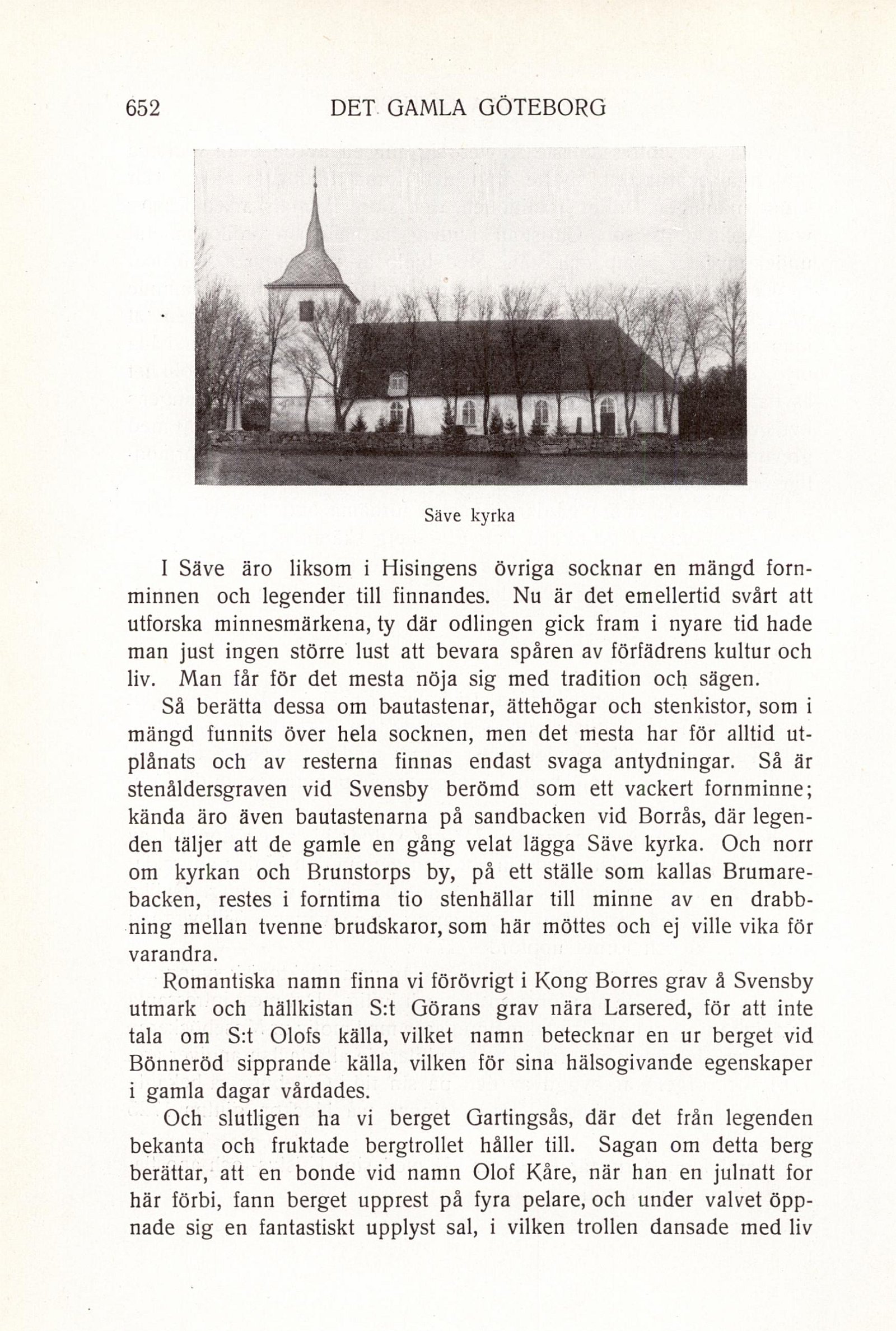 652 DET GAMLA GÖTEBORG

Säve kyrka

I Säve äro liksom i Hisingens övriga socknar en mängd fornminnen och legender till finnandes. Nu är det emellertid svårt att utforska minnesmärkena, ty där odlingen gick fram i nyare tid hade man just ingen större lust att bevara spåren av förfädrens kultur och liv. Man får för det mesta nöja sig med tradition och sägen.

Så berätta dessa om bautastenar, ättehögar och stenkistor, som i mängd funnits över hela socknen, men det mesta har för alltid utplånats och av resterna finnas endast svaga antydningar. Så är stenåldersgraven vid Svensby berömd som ett vackert fornminne; kända äro även bautastenarna på sandbacken vid Borrås, där legenden täljer att de gamle en gång velat lägga Säve kyrka. Och norr om kyrkan och Brunstorps by, på ett ställe som kallas Brumarebacken, restes i forntima tio stenhällar till minne av en drabbning mellan tvenne brudskaror, som här möttes och ej ville vika för varandra.

Romantiska namn finna vi förövrigt i Kong Borres grav å Svensby utmark och hällkistan S:t Görans grav nära Larsered, för att inte tala om S:t Olofs källa, vilket namn betecknar en ur berget vid Bönneröd sipprande källa, vilken för sina hälsogivande egenskaper i gamla dagar vårdades.

Och slutligen ha vi berget Gartingsås, där det från legenden bekanta och fruktade bergtrollet håller till. Sagan om detta berg berättar, att en bonde vid namn Olof Kåre, när han en julnatt for här förbi, fann berget upprest på fyra pelare, och under valvet öppnade sig en fantastiskt upplyst sal, i vilken trollen dansade med liv